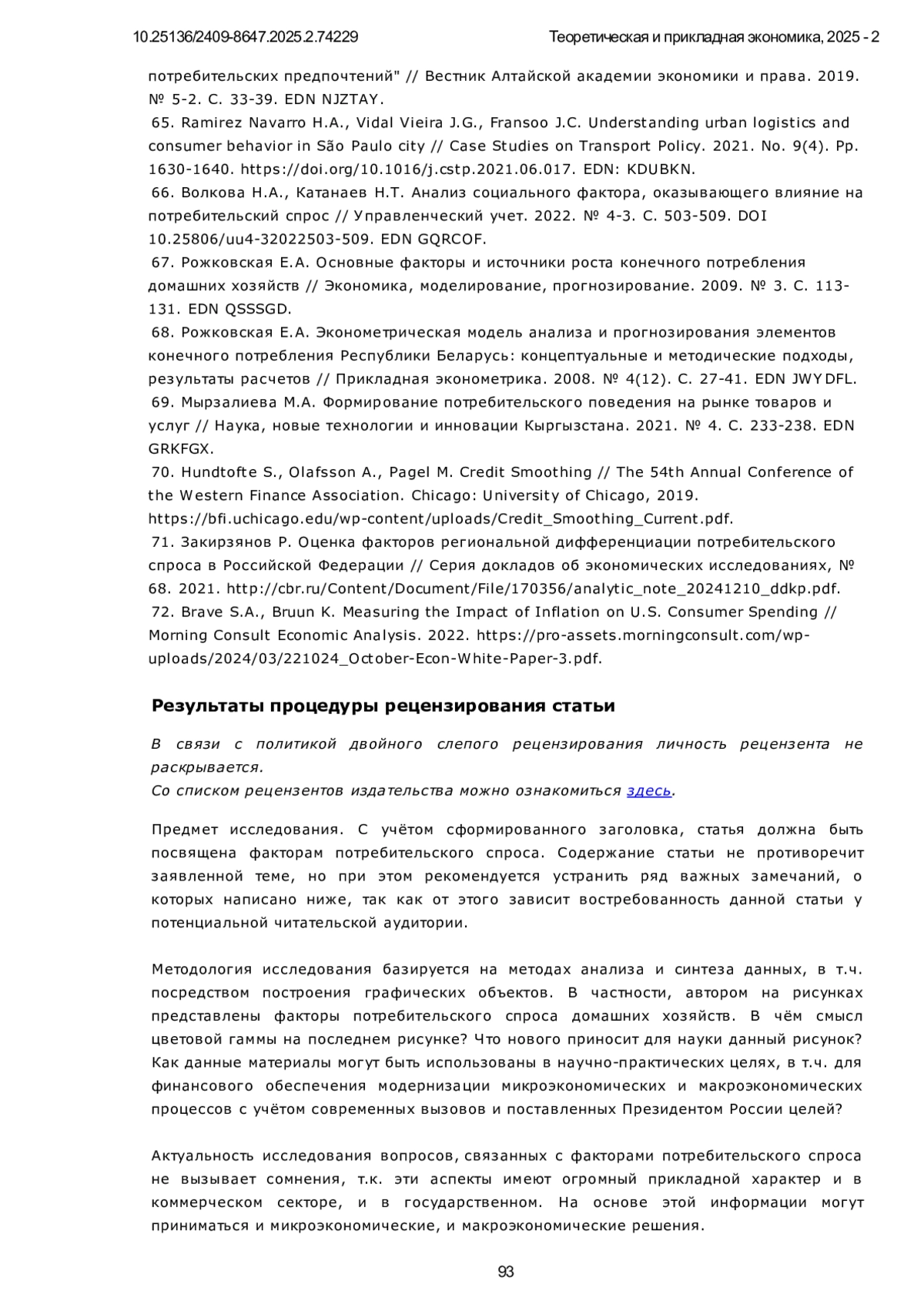 10.25136/2409-8647.2025.2.74229 Теоретическая и прикладная экономика, 2025 - 2

потребительских предпочтений" // Вестник Алтайской академии экономики и права. 2019. № 5-2. С. 33-39. EDN NJZTAY.
65. Ramirez Navarro H.A., Vidal Vieira J.G., Fransoo J.C. Understanding urban logistics and consumer behavior in São Paulo city // Case Studies on Transport Policy. 2021. No. 9(4). Pp. 1630-1640. https://doi.org/10.1016/j.cstp.2021.06.017. EDN: KDUBKN.
66. Волкова Н.А., Катанаев Н.Т. Анализ социального фактора, оказывающего влияние на потребительский спрос // Управленческий учет. 2022. № 4-3. С. 503-509. DOI 10.25806/uu4-32022503-509. EDN GQRCOF.
67. Рожковская Е.А. Основные факторы и источники роста конечного потребления домашних хозяйств // Экономика, моделирование, прогнозирование. 2009. № 3. С. 113-131. EDN QSSSGD.
68. Рожковская Е.А. Эконометрическая модель анализа и прогнозирования элементов конечного потребления Республики Беларусь: концептуальные и методические подходы, результаты расчетов // Прикладная эконометрика. 2008. № 4(12). С. 27-41. EDN JWYDFL.
69. Мырзалиева М.А. Формирование потребительского поведения на рынке товаров и услуг // Наука, новые технологии и инновации Кыргызстана. 2021. № 4. С. 233-238. EDN GRKFGX.
70. Hundtofte S., Olafsson A., Pagel M. Credit Smoothing // The 54th Annual Conference of the Western Finance Association. Chicago: University of Chicago, 2019. https://bfi.uchicago.edu/wp-content/uploads/Credit_Smoothing_Current.pdf.
71. Закирзянов Р. Оценка факторов региональной дифференциации потребительского спроса в Российской Федерации // Серия докладов об экономических исследованиях, № 68. 2021. http://cbr.ru/Content/Document/File/170356/analytic_note_20241210_ddkp.pdf.
72. Brave S.A., Bruun K. Measuring the Impact of Inflation on U.S. Consumer Spending // Morning Consult Economic Analysis. 2022. https://pro-assets.morningconsult.com/wp-uploads/2024/03/221024_October-Econ-White-Paper-3.pdf.

Результаты процедуры рецензирования статьи

В связи с политикой двойного слепого рецензирования личность рецензента не раскрывается.
Со списком рецензентов издательства можно ознакомиться здесь.

Предмет исследования. С учётом сформированного заголовка, статья должна быть посвящена факторам потребительского спроса. Содержание статьи не противоречит заявленной теме, но при этом рекомендуется устранить ряд важных замечаний, о которых написано ниже, так как от этого зависит востребованность данной статьи у потенциальной читательской аудитории.

Методология исследования базируется на методах анализа и синтеза данных, в т.ч. посредством построения графических объектов. В частности, автором на рисунках представлены факторы потребительского спроса домашних хозяйств. В чём смысл цветовой гаммы на последнем рисунке? Что нового приносит для науки данный рисунок? Как данные материалы могут быть использованы в научно-практических целях, в т.ч. для финансового обеспечения модернизации микроэкономических и макроэкономических процессов с учётом современных вызовов и поставленных Президентом России целей?

Актуальность исследования вопросов, связанных с факторами потребительского спроса не вызывает сомнения, т.к. эти аспекты имеют огромный прикладной характер и в коммерческом секторе, и в государственном. На основе этой информации могут приниматься и микроэкономические, и макроэкономические решения.

93